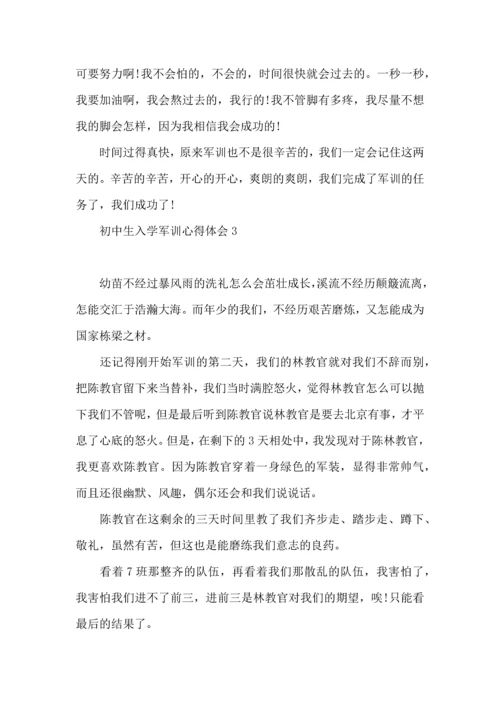 可要努力啊！我不会怕的，不会的，时间很快就会过去的。一秒一秒，我要加油啊，我会熬过去的，我行的！我不管脚有多疼，我尽量不想我的脚会怎样，因为我相信我会成功的！

时间过得真快，原来军训也不是很辛苦的，我们一定会记住这两天的。辛苦的辛苦，开心的开心，爽朗的爽朗，我们完成了军训的任务了，我们成功了！

初中生入学军训心得体会 3

幼苗不经过暴风雨的洗礼怎么会茁壮成长，溪流不经历颠簸流离，怎能交汇于浩瀚大海。而年少的我们，不经历艰苦磨炼，又怎能成为国家栋梁之材。

还记得刚开始军训的第二天，我们的林教官就对我们不辞而别，把陈教官留下来当替补，我们当时满腔怒火，觉得林教官怎么可以抛下我们不管呢，但是最后听到陈教官说林教官是要去北京有事，才平息了心底的怒火。但是，在剩下的 3 天相处中，我发现对于陈林教官，我更喜欢陈教官。因为陈教官穿着一身绿色的军装，显得非常帅气，而且还很幽默、风趣，偶尔还会和我们说说话。

陈教官在这剩余的三天时间里教了我们齐步走、踏步走、蹲下、敬礼，虽然有苦，但这也是能磨练我们意志的良药。

看着 7 班那整齐的队伍，再看着我们那散乱的队伍，我害怕了，我害怕我们进不了前三，进前三是林教官对我们的期望，唉！只能看最后的结果了。